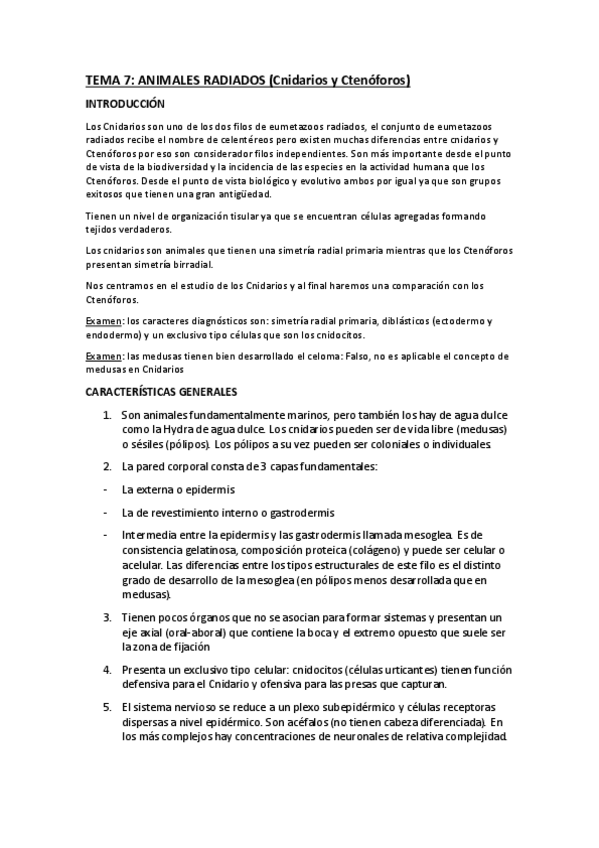 TEMA 7: ANIMALES RADIADOS (Cnidarios y Ctenóforos)

INTRODUCCIÓN

Los Cnidarios son uno de los dos filos de eumetazoos radiados, el conjunto de eumetazoos radiados recibe el nombre de celentéreos pero existen muchas diferencias entre cnidarios y Ctenóforos por eso son considerador filos independientes. Son más importante desde el punto de vista de la biodiversidad y la incidencia de las especies en la actividad humana que los Ctenóforos. Desde el punto de vista biológico y evolutivo ambos por igual ya que son grupos exitosos que tienen una gran antigüedad.

Tienen un nivel de organización tisular ya que se encuentran células agregadas formando tejidos verdaderos.

Los cnidarios son animales que tienen una simetría radial primaria mientras que los Ctenóforos presentan simetría birradial.

Nos centramos en el estudio de los Cnidarios y al final haremos una comparación con los Ctenóforos.

Examen: los caracteres diagnósticos son: simetría radial primaria, diblásticos (ectodermo y endodermo) y un exclusivo tipo células que son los cnidocitos.

Examen: las medusas tienen bien desarrollado el celoma: Falso, no es aplicable el concepto de medusas en Cnidarios

CARACTERÍSTICAS GENERALES

1. Son animales fundamentalmente marinos, pero también los hay de agua dulce como la Hydra de agua dulce. Los cnidarios pueden ser de vida libre (medusas) o sésiles (pólipos). Los pólipos a su vez pueden ser coloniales o individuales.

2. La pared corporal consta de 3 capas fundamentales:

- La externa o epidermis

- La de revestimiento interno o gastrodermis

- Intermedia entre la epidermis y las gastrodermis llamada mesoglea. Es de consistencia gelatinosa, composición proteica (colágeno) y puede ser celular o acelular. Las diferencias entre los tipos estructurales de este filo es el distinto grado de desarrollo de la mesoglea (en pólipos menos desarrollada que en medusas).

3. Tienen pocos órganos que no se asocian para formar sistemas y presentan un eje axial (oral-aboral) que contiene la boca y el extremo opuesto que suele ser la zona de fijación

4. Presenta un exclusivo tipo celular: cnidocitos (células urticantes) tienen función defensiva para el Cnidario y ofensiva para las presas que capturan.

5. El sistema nervioso se reduce a un plexo subepidérmico y células receptoras dispersas a nivel epidérmico. Son acéfalos (no tienen cabeza diferenciada). En los más complejos hay concentraciones de neuronales de relativa complejidad.